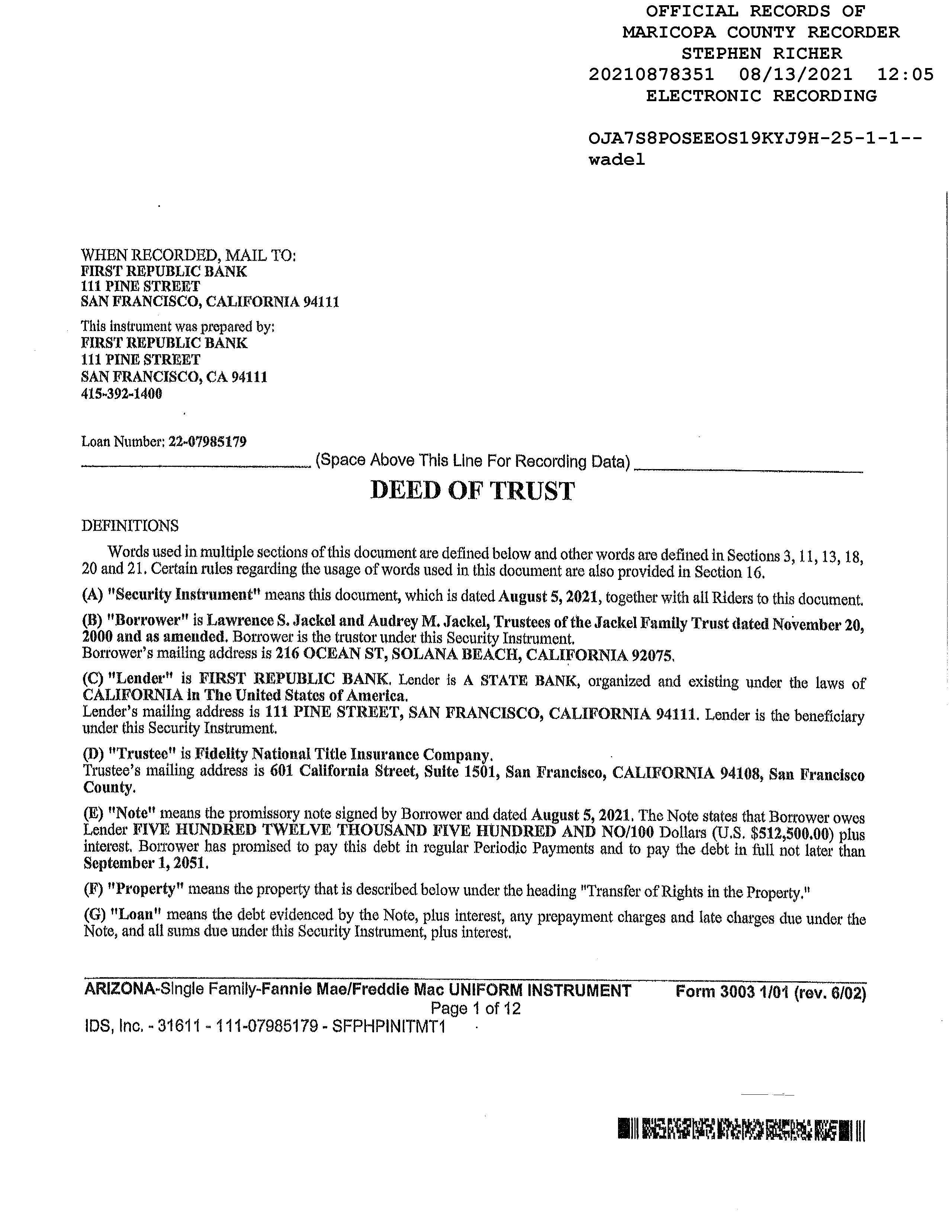 OFFICIAL RECORDS OF
MARICOPA COUNTY RECORDER
STEPHEN RICHER
20210878351 08/13/2021 12:05
ELECTRONIC RECORDING

OJA7S8POSEEOS19KYJ9H-25-1-1--
wadel

WHEN RECORDED, MAIL TO:
FIRST REPUBLIC BANK
111 PINE STREET
SAN FRANCISCO, CALIFORNIA 94111

This instrument was prepared by:
FIRST REPUBLIC BANK
111 PINE STREET
SAN FRANCISCO, CA 94111
415-392-1400

Loan Number: 22-07985179

(Space Above This Line For Recording Data)

DEED OF TRUST

DEFINITIONS

Words used in multiple sections of this document are defined below and other words are defined in Sections 3, 11, 13, 18, 20 and 21. Certain rules regarding the usage of words used in this document are also provided in Section 16.

(A) "Security Instrument" means this document, which is dated August 5, 2021, together with all Riders to this document.

(B) "Borrower" is Lawrence S. Jackel and Audrey M. Jackel, Trustees of the Jackel Family Trust dated November 20, 2000 and as amended. Borrower is the trustor under this Security Instrument.
Borrower's mailing address is 216 OCEAN ST, SOLANA BEACH, CALIFORNIA 92075.

(C) "Lender" is FIRST REPUBLIC BANK. Lender is A STATE BANK, organized and existing under the laws of CALIFORNIA in The United States of America.
Lender's mailing address is 111 PINE STREET, SAN FRANCISCO, CALIFORNIA 94111. Lender is the beneficiary under this Security Instrument.

(D) "Trustee" is Fidelity National Title Insurance Company.
Trustee's mailing address is 601 California Street, Suite 1501, San Francisco, CALIFORNIA 94108, San Francisco County.

(E) "Note" means the promissory note signed by Borrower and dated August 5, 2021. The Note states that Borrower owes Lender FIVE HUNDRED TWELVE THOUSAND FIVE HUNDRED AND NO/100 Dollars (U.S. $512,500.00) plus interest. Borrower has promised to pay this debt in regular Periodic Payments and to pay the debt in full not later than September 1, 2051.

(F) "Property" means the property that is described below under the heading "Transfer of Rights in the Property."

(G) "Loan" means the debt evidenced by the Note, plus interest, any prepayment charges and late charges due under the Note, and all sums due under this Security Instrument, plus interest.

ARIZONA-Single Family-Fannie Mae/Freddie Mac UNIFORM INSTRUMENT Form 3003 1/01 (rev. 6/02)
Page 1 of 12
IDS, Inc. - 31611 - 111-07985179 - SFPHPINITMT1